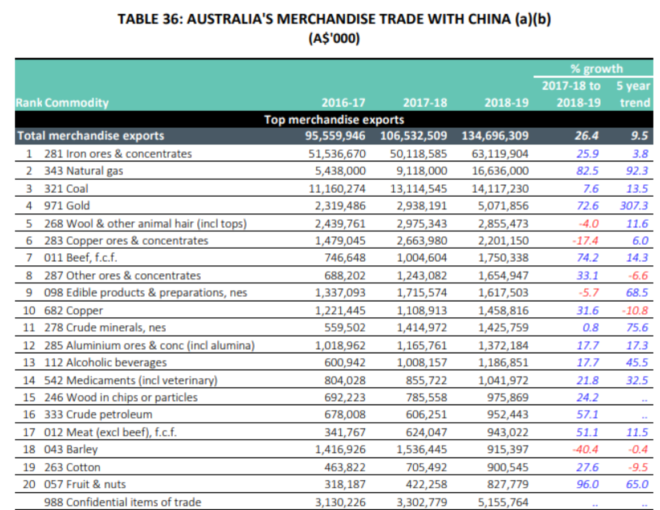 TABLE 36: AUSTRALIA'S MERCHANDISE TRADE WITH CHINA (a)(b)
(A$'000)

| Rank | Commodity | 2016-17 | 2017-18 | 2018-19 | % growth 2017-18 to 2018-19 | % growth 5 year trend |
|---|---|---|---|---|---|---|
| | Top merchandise exports | | | | | |
| | Total merchandise exports | 95,559,946 | 106,532,509 | 134,696,309 | 26.4 | 9.5 |
| 1 | 281 Iron ores & concentrates | 51,536,670 | 50,118,585 | 63,119,904 | 25.9 | 3.8 |
| 2 | 343 Natural gas | 5,438,000 | 9,118,000 | 16,636,000 | 82.5 | 92.3 |
| 3 | 321 Coal | 11,160,274 | 13,114,545 | 14,117,230 | 7.6 | 13.5 |
| 4 | 971 Gold | 2,319,486 | 2,938,191 | 5,071,856 | 72.6 | 307.3 |
| 5 | 268 Wool & other animal hair (incl tops) | 2,439,761 | 2,975,343 | 2,855,473 | -4.0 | 11.6 |
| 6 | 283 Copper ores & concentrates | 1,479,045 | 2,663,980 | 2,201,150 | -17.4 | 6.0 |
| 7 | 011 Beef, f.c.f. | 746,648 | 1,004,604 | 1,750,338 | 74.2 | 14.3 |
| 8 | 287 Other ores & concentrates | 688,202 | 1,243,082 | 1,654,947 | 33.1 | -6.6 |
| 9 | 098 Edible products & preparations, nes | 1,337,093 | 1,715,574 | 1,617,503 | -5.7 | 68.5 |
| 10 | 682 Copper | 1,221,445 | 1,108,913 | 1,458,816 | 31.6 | -10.8 |
| 11 | 278 Crude minerals, nes | 559,502 | 1,414,972 | 1,425,759 | 0.8 | 75.6 |
| 12 | 285 Aluminium ores & conc (incl alumina) | 1,018,962 | 1,165,761 | 1,372,184 | 17.7 | 17.3 |
| 13 | 112 Alcoholic beverages | 600,942 | 1,008,157 | 1,186,851 | 17.7 | 45.5 |
| 14 | 542 Medicaments (incl veterinary) | 804,028 | 855,722 | 1,041,972 | 21.8 | 32.5 |
| 15 | 246 Wood in chips or particles | 692,223 | 785,558 | 975,869 | 24.2 | .. |
| 16 | 333 Crude petroleum | 678,008 | 606,251 | 952,443 | 57.1 | .. |
| 17 | 012 Meat (excl beef), f.c.f. | 341,767 | 624,047 | 943,022 | 51.1 | 11.5 |
| 18 | 043 Barley | 1,416,926 | 1,536,445 | 915,397 | -40.4 | -0.4 |
| 19 | 263 Cotton | 463,822 | 705,492 | 900,545 | 27.6 | -9.5 |
| 20 | 057 Fruit & nuts | 318,187 | 422,258 | 827,779 | 96.0 | 65.0 |
| | 988 Confidential items of trade | 3,130,226 | 3,302,779 | 5,155,764 | .. | .. |